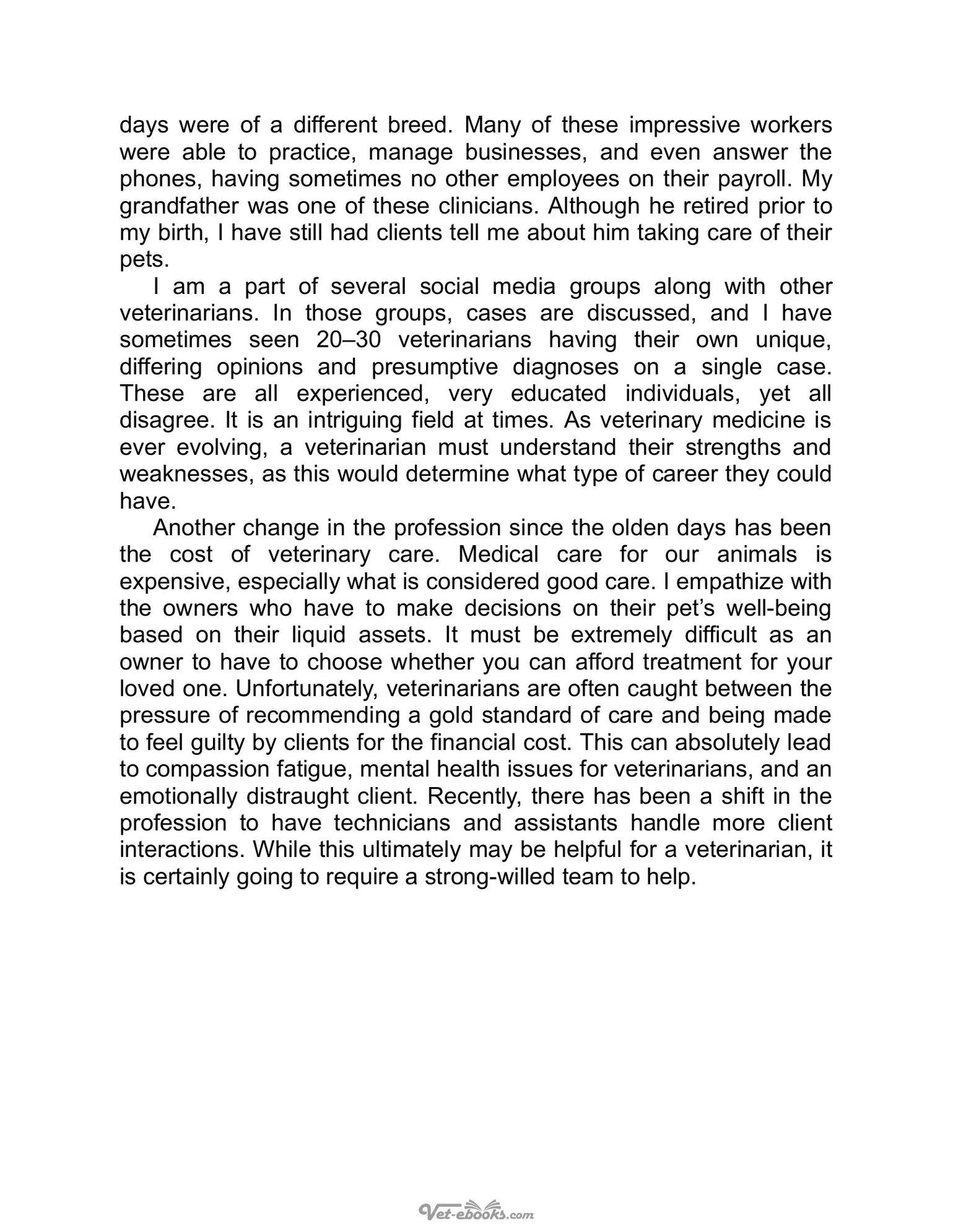 days were of a different breed. Many of these impressive workers were able to practice, manage businesses, and even answer the phones, having sometimes no other employees on their payroll. My grandfather was one of these clinicians. Although he retired prior to my birth, I have still had clients tell me about him taking care of their pets.

I am a part of several social media groups along with other veterinarians. In those groups, cases are discussed, and I have sometimes seen 20–30 veterinarians having their own unique, differing opinions and presumptive diagnoses on a single case. These are all experienced, very educated individuals, yet all disagree. It is an intriguing field at times. As veterinary medicine is ever evolving, a veterinarian must understand their strengths and weaknesses, as this would determine what type of career they could have.

Another change in the profession since the olden days has been the cost of veterinary care. Medical care for our animals is expensive, especially what is considered good care. I empathize with the owners who have to make decisions on their pet's well-being based on their liquid assets. It must be extremely difficult as an owner to have to choose whether you can afford treatment for your loved one. Unfortunately, veterinarians are often caught between the pressure of recommending a gold standard of care and being made to feel guilty by clients for the financial cost. This can absolutely lead to compassion fatigue, mental health issues for veterinarians, and an emotionally distraught client. Recently, there has been a shift in the profession to have technicians and assistants handle more client interactions. While this ultimately may be helpful for a veterinarian, it is certainly going to require a strong-willed team to help.

Vet-ebooks.com